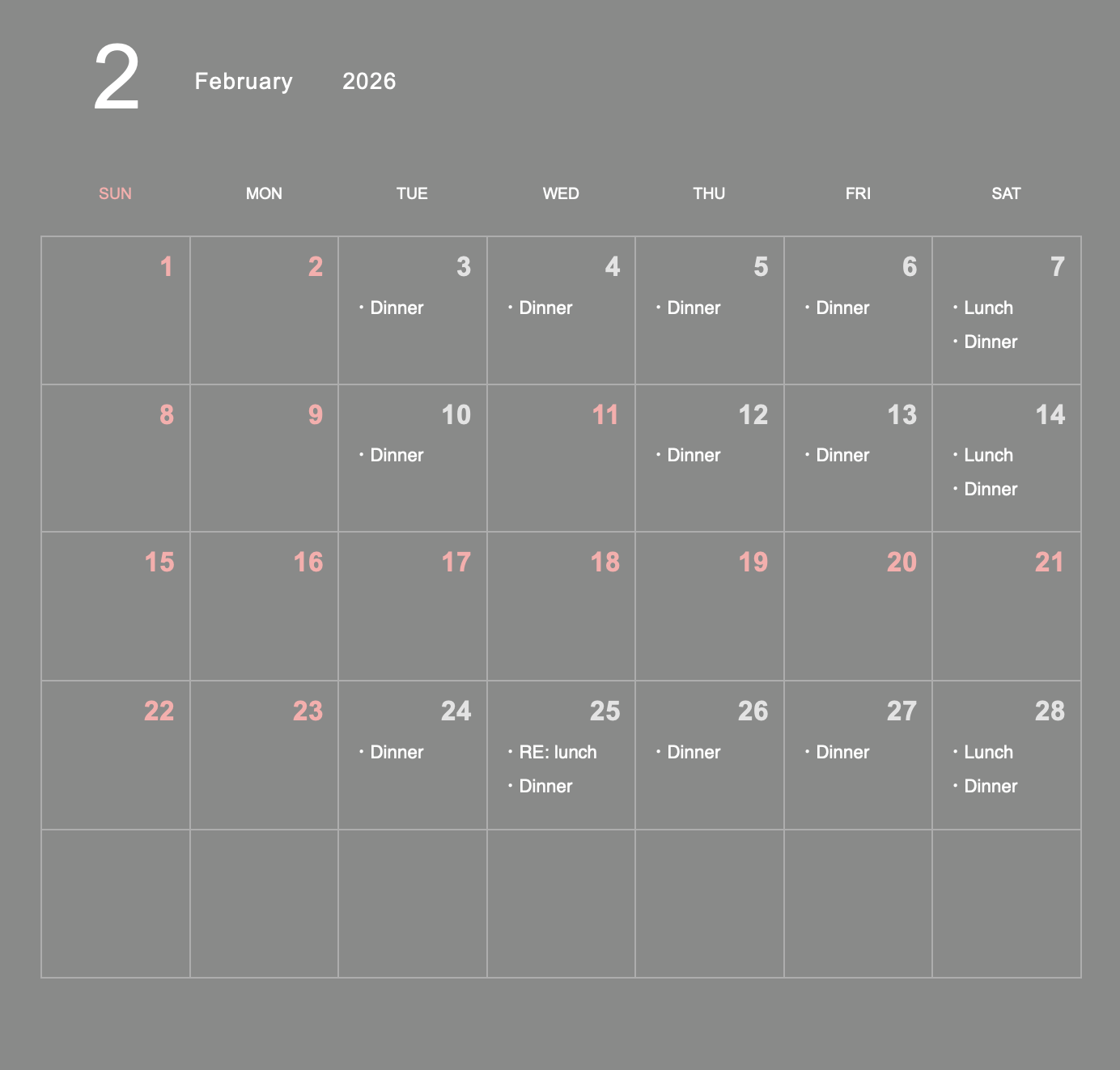 2 February 2026

| SUN | MON | TUE | WED | THU | FRI | SAT |
|---|---|---|---|---|---|---|
| 1 | 2 | 3 ・Dinner | 4 ・Dinner | 5 ・Dinner | 6 ・Dinner | 7 ・Lunch ・Dinner |
| 8 | 9 | 10 ・Dinner | 11 | 12 ・Dinner | 13 ・Dinner | 14 ・Lunch ・Dinner |
| 15 | 16 | 17 | 18 | 19 | 20 | 21 |
| 22 | 23 | 24 ・Dinner | 25 ・RE: lunch ・Dinner | 26 ・Dinner | 27 ・Dinner | 28 ・Lunch ・Dinner |
| | | | | | | |